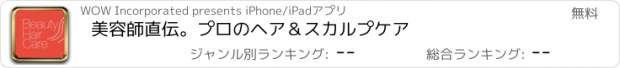 Beauty Hair Care

WOW Incorporated presents iPhone/iPadアプリ

無料

美容師直伝。プロのヘア＆スカルプケア

ジャンル別ランキング: --

総合ランキング: --